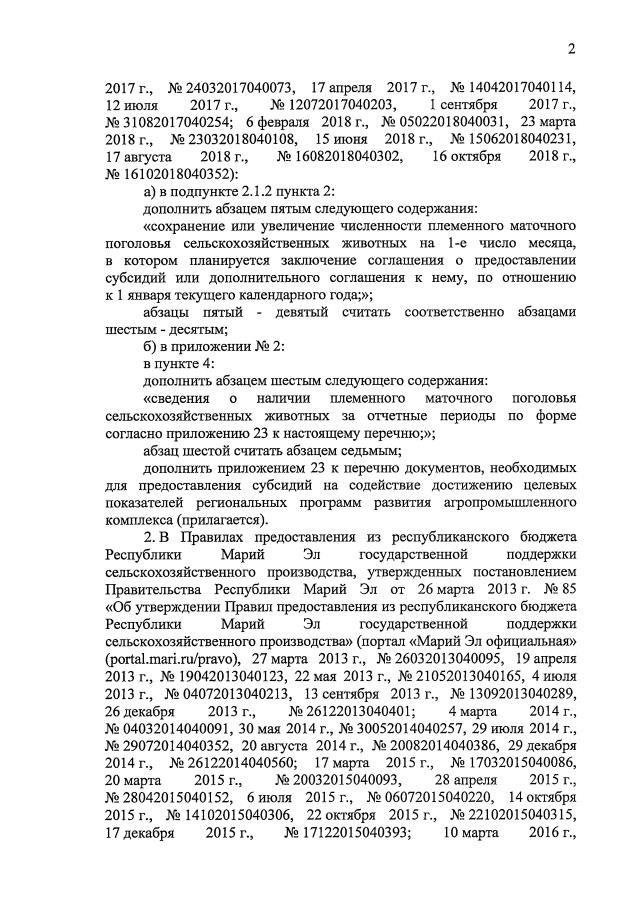 2

2017 г., № 24032017040073, 17 апреля 2017 г., № 14042017040114, 12 июля 2017 г., № 12072017040203, 1 сентября 2017 г., № 31082017040254; 6 февраля 2018 г., № 05022018040031, 23 марта 2018 г., № 23032018040108, 15 июня 2018 г., № 15062018040231, 17 августа 2018 г., № 16082018040302, 16 октября 2018 г., № 16102018040352):

а) в подпункте 2.1.2 пункта 2:

дополнить абзацем пятым следующего содержания:

«сохранение или увеличение численности племенного маточного поголовья сельскохозяйственных животных на 1-е число месяца, в котором планируется заключение соглашения о предоставлении субсидий или дополнительного соглашения к нему, по отношению к 1 января текущего календарного года;»;

абзацы пятый - девятый считать соответственно абзацами шестым - десятым;

б) в приложении № 2:

в пункте 4:

дополнить абзацем шестым следующего содержания:

«сведения о наличии племенного маточного поголовья сельскохозяйственных животных за отчетные периоды по форме согласно приложению 23 к настоящему перечню;»;

абзац шестой считать абзацем седьмым;

дополнить приложением 23 к перечню документов, необходимых для предоставления субсидий на содействие достижению целевых показателей региональных программ развития агропромышленного комплекса (прилагается).

2. В Правилах предоставления из республиканского бюджета Республики Марий Эл государственной поддержки сельскохозяйственного производства, утвержденных постановлением Правительства Республики Марий Эл от 26 марта 2013 г. № 85 «Об утверждении Правил предоставления из республиканского бюджета Республики Марий Эл государственной поддержки сельскохозяйственного производства» (портал «Марий Эл официальная» (portal.mari.ru/pravo), 27 марта 2013 г., № 26032013040095, 19 апреля 2013 г., № 19042013040123, 22 мая 2013 г., № 21052013040165, 4 июля 2013 г., № 04072013040213, 13 сентября 2013 г., № 13092013040289, 26 декабря 2013 г., № 26122013040401; 4 марта 2014 г., № 04032014040091, 30 мая 2014 г., № 30052014040257, 29 июля 2014 г., № 29072014040352, 20 августа 2014 г., № 20082014040386, 29 декабря 2014 г., № 26122014040560; 17 марта 2015 г., № 17032015040086, 20 марта 2015 г., № 20032015040093, 28 апреля 2015 г., № 28042015040152, 6 июля 2015 г., № 06072015040220, 14 октября 2015 г., № 14102015040306, 22 октября 2015 г., № 22102015040315, 17 декабря 2015 г., № 17122015040393; 10 марта 2016 г.,